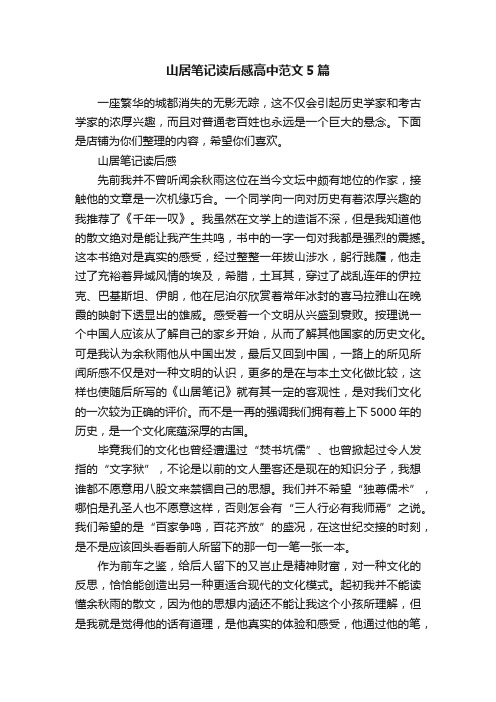 山居笔记读后感高中范文5篇

一座繁华的城都消失的无影无踪，这不仅会引起历史学家和考古学家的浓厚兴趣，而且对普通老百姓也永远是一个巨大的悬念。下面是店铺为你们整理的内容，希望你们喜欢。

山居笔记读后感

先前我并不曾听闻余秋雨这位在当今文坛中颇有地位的作家，接触他的文章是一次机缘巧合。一个同学向一向对历史有着浓厚兴趣的我推荐了《千年一叹》。我虽然在文学上的造诣不深，但是我知道他的散文绝对是能让我产生共鸣，书中的一字一句对我都是强烈的震撼。这本书绝对是真实的感受，经过整整一年拔山涉水，躬行践履，他走过了充裕着异域风情的埃及，希腊，土耳其，穿过了战乱连年的伊拉克、巴基斯坦、伊朗，他在尼泊尔欣赏着常年冰封的喜马拉雅山在晚霞的映射下透显出的雄威。感受着一个文明从兴盛到衰败。按理说一个中国人应该从了解自己的家乡开始，从而了解其他国家的历史文化。可是我认为余秋雨他从中国出发，最后又回到中国，一路上的所见所闻所感不仅是对一种文明的认识，更多的是在与本土文化做比较，这样也使随后所写的《山居笔记》就有其一定的客观性，是对我们文化的一次较为正确的评价。而不是一再的强调我们拥有着上下5000年的历史，是一个文化底蕴深厚的古国。

毕竟我们的文化也曾经遭遇过“焚书坑儒”、也曾掀起过令人发指的“文字狱”，不论是以前的文人墨客还是现在的知识分子，我想谁都不愿意用八股文来禁锢自己的思想。我们并不希望“独尊儒术”，哪怕是孔圣人也不愿意这样，否则怎会有“三人行必有我师焉”之说。我们希望的是“百家争鸣，百花齐放”的盛况，在这世纪交接的时刻，是不是应该回头看看前人所留下的那一句一笔一张一本。

作为前车之鉴，给后人留下的又岂止是精神财富，对一种文化的反思，恰恰能创造出另一种更适合现代的文化模式。起初我并不能读懂余秋雨的散文，因为他的思想内涵还不能让我这个小孩所理解，但是我就是觉得他的话有道理，是他真实的体验和感受，他通过他的笔，